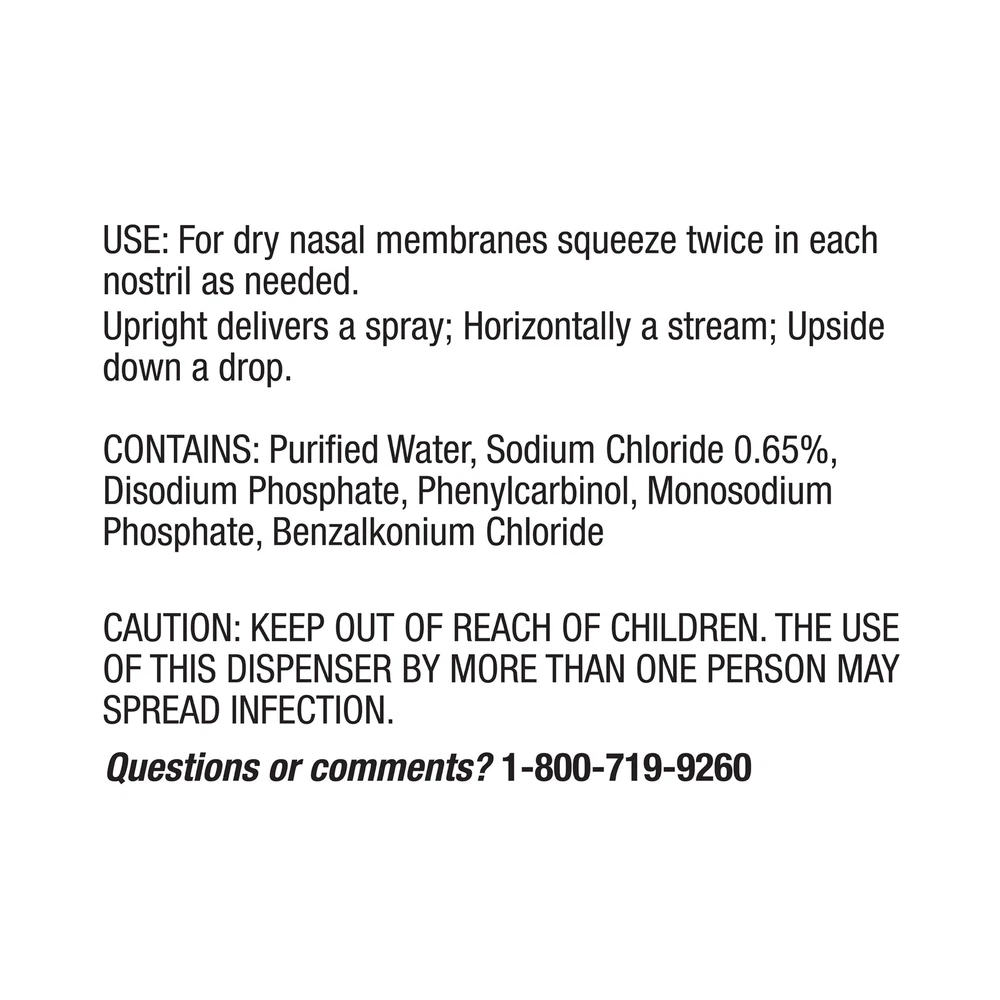 USE: For dry nasal membranes squeeze twice in each nostril as needed.
Upright delivers a spray; Horizontally a stream; Upside down a drop.

CONTAINS: Purified Water, Sodium Chloride 0.65%, Disodium Phosphate, Phenylcarbinol, Monosodium Phosphate, Benzalkonium Chloride

CAUTION: KEEP OUT OF REACH OF CHILDREN. THE USE OF THIS DISPENSER BY MORE THAN ONE PERSON MAY SPREAD INFECTION.

Questions or comments? 1-800-719-9260